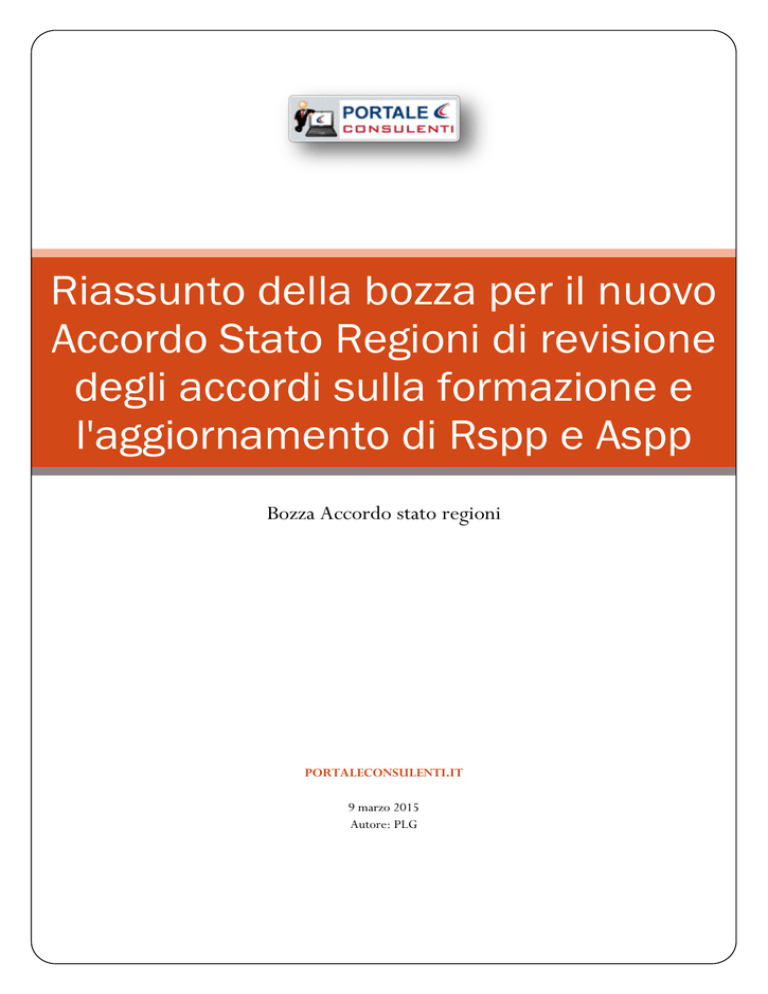 PORTALE CONSULENTI

Riassunto della bozza per il nuovo Accordo Stato Regioni di revisione degli accordi sulla formazione e l'aggiornamento di Rspp e Aspp

Bozza Accordo stato regioni

PORTALECONSULENTI.IT

9 marzo 2015
Autore: PLG